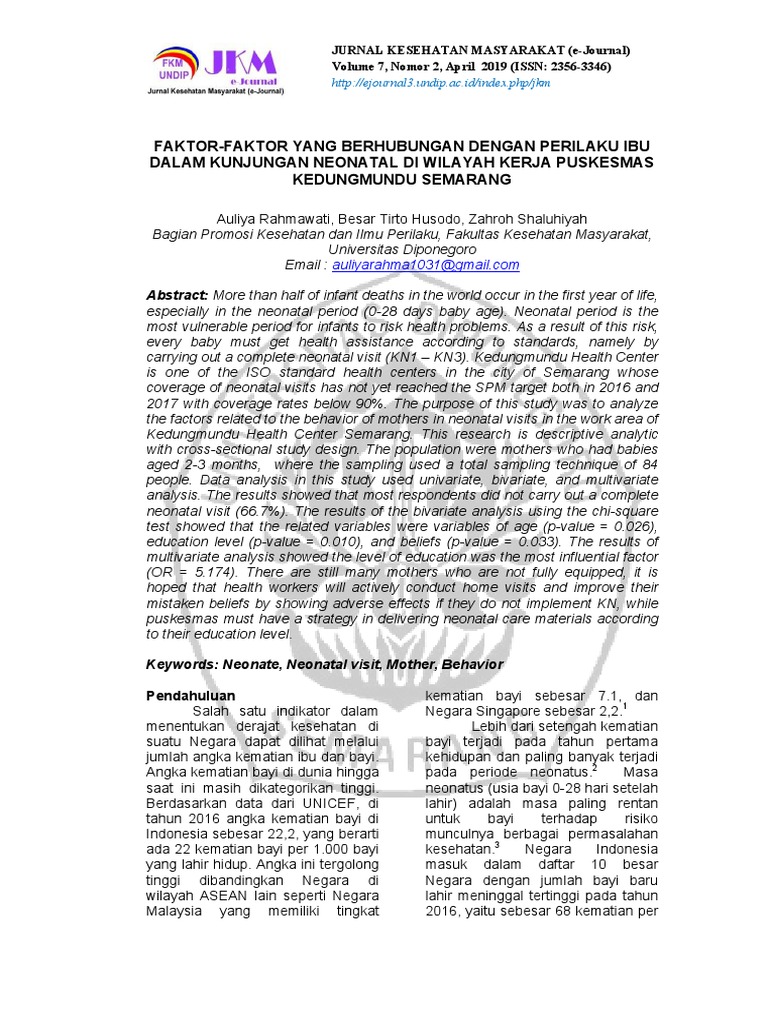 FKM UNDIP JKM e-Journal
Jurnal Kesehatan Masyarakat (e-Journal)

JURNAL KESEHATAN MASYARAKAT (e-Journal)
Volume 7, Nomor 2, April 2019 (ISSN: 2356-3346)
http://ejournal3.undip.ac.id/index.php/jkm

FAKTOR-FAKTOR YANG BERHUBUNGAN DENGAN PERILAKU IBU DALAM KUNJUNGAN NEONATAL DI WILAYAH KERJA PUSKESMAS KEDUNGMUNDU SEMARANG

Auliya Rahmawati, Besar Tirto Husodo, Zahroh Shaluhiyah
Bagian Promosi Kesehatan dan Ilmu Perilaku, Fakultas Kesehatan Masyarakat, Universitas Diponegoro
Email : auliyarahma1031@gmail.com

Abstract: More than half of infant deaths in the world occur in the first year of life, especially in the neonatal period (0-28 days baby age). Neonatal period is the most vulnerable period for infants to risk health problems. As a result of this risk, every baby must get health assistance according to standards, namely by carrying out a complete neonatal visit (KN1 – KN3). Kedungmundu Health Center is one of the ISO standard health centers in the city of Semarang whose coverage of neonatal visits has not yet reached the SPM target both in 2016 and 2017 with coverage rates below 90%. The purpose of this study was to analyze the factors related to the behavior of mothers in neonatal visits in the work area of Kedungmundu Health Center Semarang. This research is descriptive analytic with cross-sectional study design. The population were mothers who had babies aged 2-3 months, where the sampling used a total sampling technique of 84 people. Data analysis in this study used univariate, bivariate, and multivariate analysis. The results showed that most respondents did not carry out a complete neonatal visit (66.7%). The results of the bivariate analysis using the chi-square test showed that the related variables were variables of age (p-value = 0.026), education level (p-value = 0.010), and beliefs (p-value = 0.033). The results of multivariate analysis showed the level of education was the most influential factor (OR = 5.174). There are still many mothers who are not fully equipped, it is hoped that health workers will actively conduct home visits and improve their mistaken beliefs by showing adverse effects if they do not implement KN, while puskesmas must have a strategy in delivering neonatal care materials according to their education level.

Keywords: Neonate, Neonatal visit, Mother, Behavior

Pendahuluan
Salah satu indikator dalam menentukan derajat kesehatan di suatu Negara dapat dilihat melalui jumlah angka kematian ibu dan bayi. Angka kematian bayi di dunia hingga saat ini masih dikategorikan tinggi. Berdasarkan data dari UNICEF, di tahun 2016 angka kematian bayi di Indonesia sebesar 22,2, yang berarti ada 22 kematian bayi per 1.000 bayi yang lahir hidup. Angka ini tergolong tinggi dibandingkan Negara di wilayah ASEAN lain seperti Negara Malaysia yang memiliki tingkat kematian bayi sebesar 7.1, dan Negara Singapore sebesar 2,2.$^1$

Lebih dari setengah kematian bayi terjadi pada tahun pertama kehidupan dan paling banyak terjadi pada periode neonatus.$^2$ Masa neonatus (usia bayi 0-28 hari setelah lahir) adalah masa paling rentan untuk bayi terhadap risiko munculnya berbagai permasalahan kesehatan.$^3$ Negara Indonesia masuk dalam daftar 10 besar Negara dengan jumlah bayi baru lahir meninggal tertinggi pada tahun 2016, yaitu sebesar 68 kematian per